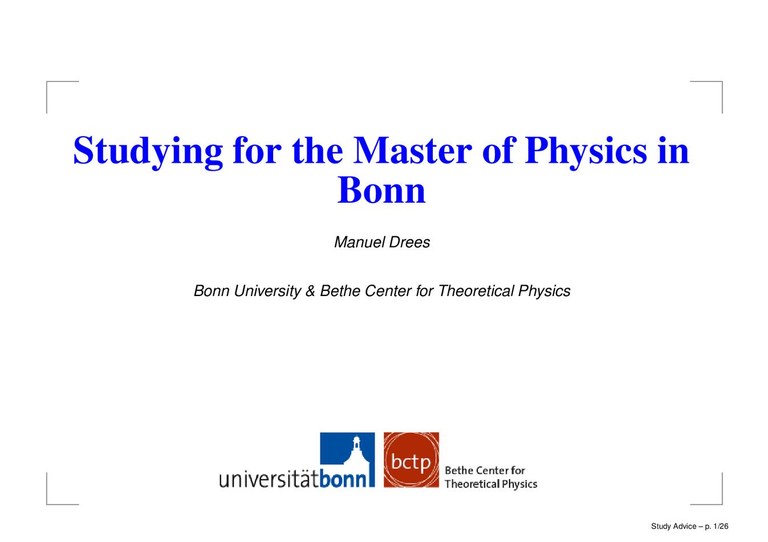 Studying for the Master of Physics in Bonn

Manuel Drees

Bonn University & Bethe Center for Theoretical Physics

universitätbonn bctp Bethe Center for Theoretical Physics

Study Advice – p. 1/26